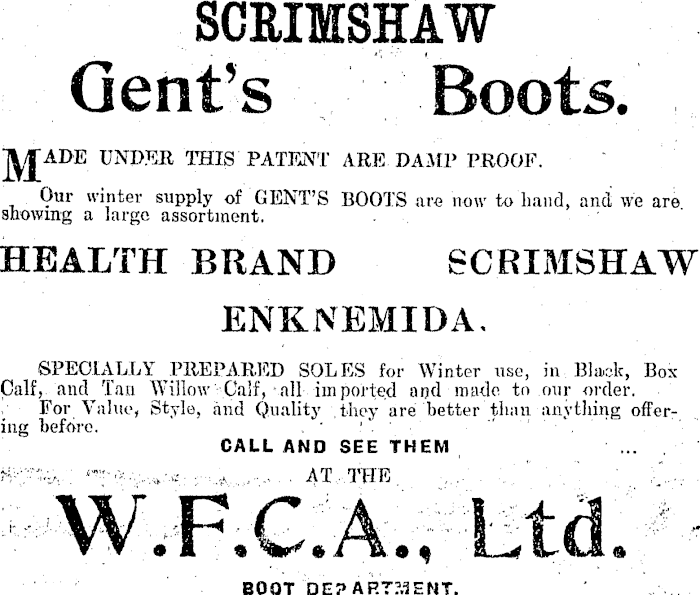 SCRIMSHAW

Gent's Boots.

MADE UNDER THIS PATENT ARE DAMP PROOF.

Our winter supply of GENT'S BOOTS are now to hand, and we are showing a large assortment.

HEALTH BRAND SCRIMSHAW

ENKNEMIDA.

SPECIALLY PREPARED SOLES for Winter use, in Black, Box Calf, and Tan Willow Calf, all imported and made to our order.

For Value, Style, and Quality they are better than anything offering before.

CALL AND SEE THEM

AT THE

W.F.C.A., Ltd.

BOOT DEPARTMENT.